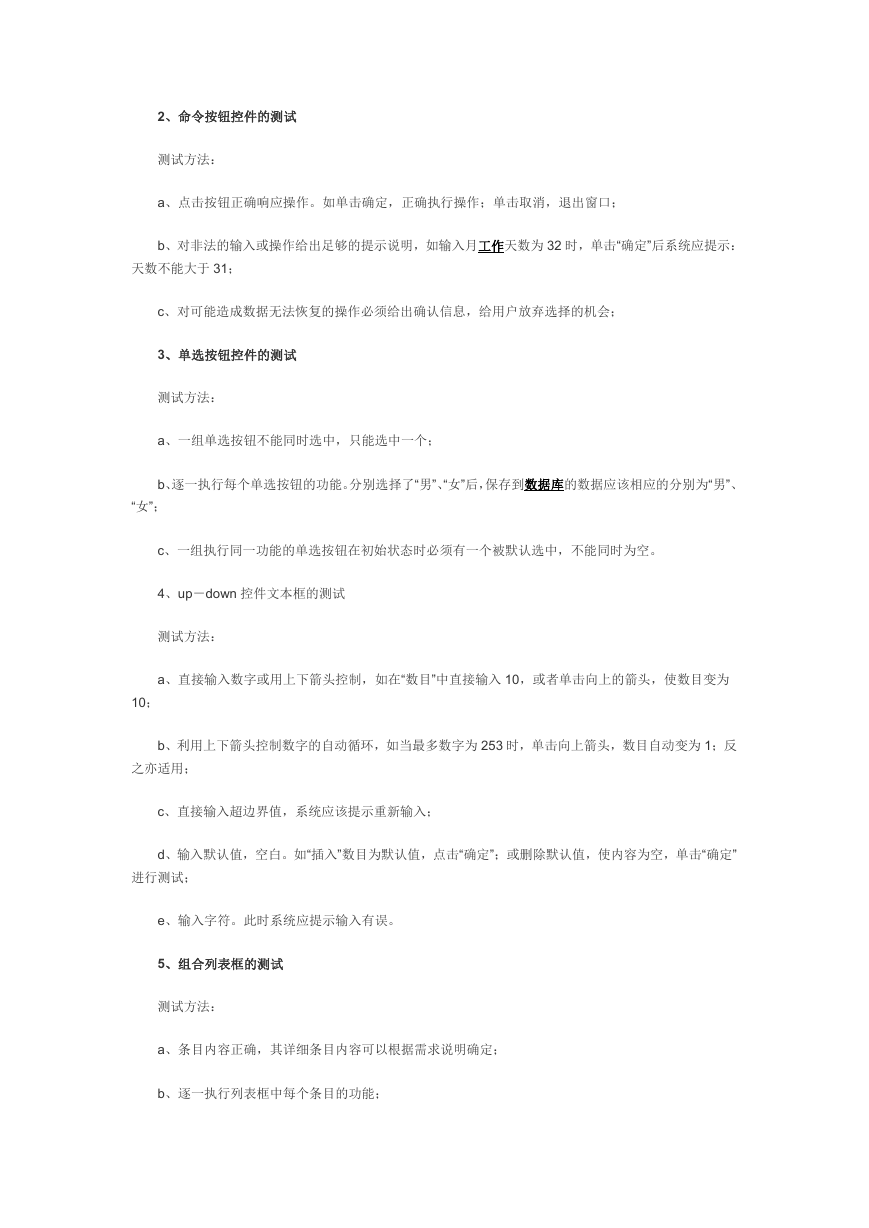 2、命令按钮控件的测试

测试方法：

a、点击按钮正确响应操作。如单击确定，正确执行操作；单击取消，退出窗口；

b、对非法的输入或操作给出足够的提示说明，如输入月工作天数为 32 时，单击“确定”后系统应提示：天数不能大于 31；

c、对可能造成数据无法恢复的操作必须给出确认信息，给用户放弃选择的机会；

3、单选按钮控件的测试

测试方法：

a、一组单选按钮不能同时选中，只能选中一个；

b、逐一执行每个单选按钮的功能。分别选择了“男”、“女”后，保存到数据库的数据应该相应的分别为“男”、“女”；

c、一组执行同一功能的单选按钮在初始状态时必须有一个被默认选中，不能同时为空。

4、up－down 控件文本框的测试

测试方法：

a、直接输入数字或用上下箭头控制，如在“数目”中直接输入 10，或者单击向上的箭头，使数目变为 10；

b、利用上下箭头控制数字的自动循环，如当最多数字为 253 时，单击向上箭头，数目自动变为 1；反之亦适用；

c、直接输入超边界值，系统应该提示重新输入；

d、输入默认值，空白。如“插入”数目为默认值，点击“确定”；或删除默认值，使内容为空，单击“确定”进行测试；

e、输入字符。此时系统应提示输入有误。

5、组合列表框的测试

测试方法：

a、条目内容正确，其详细条目内容可以根据需求说明确定；

b、逐一执行列表框中每个条目的功能；